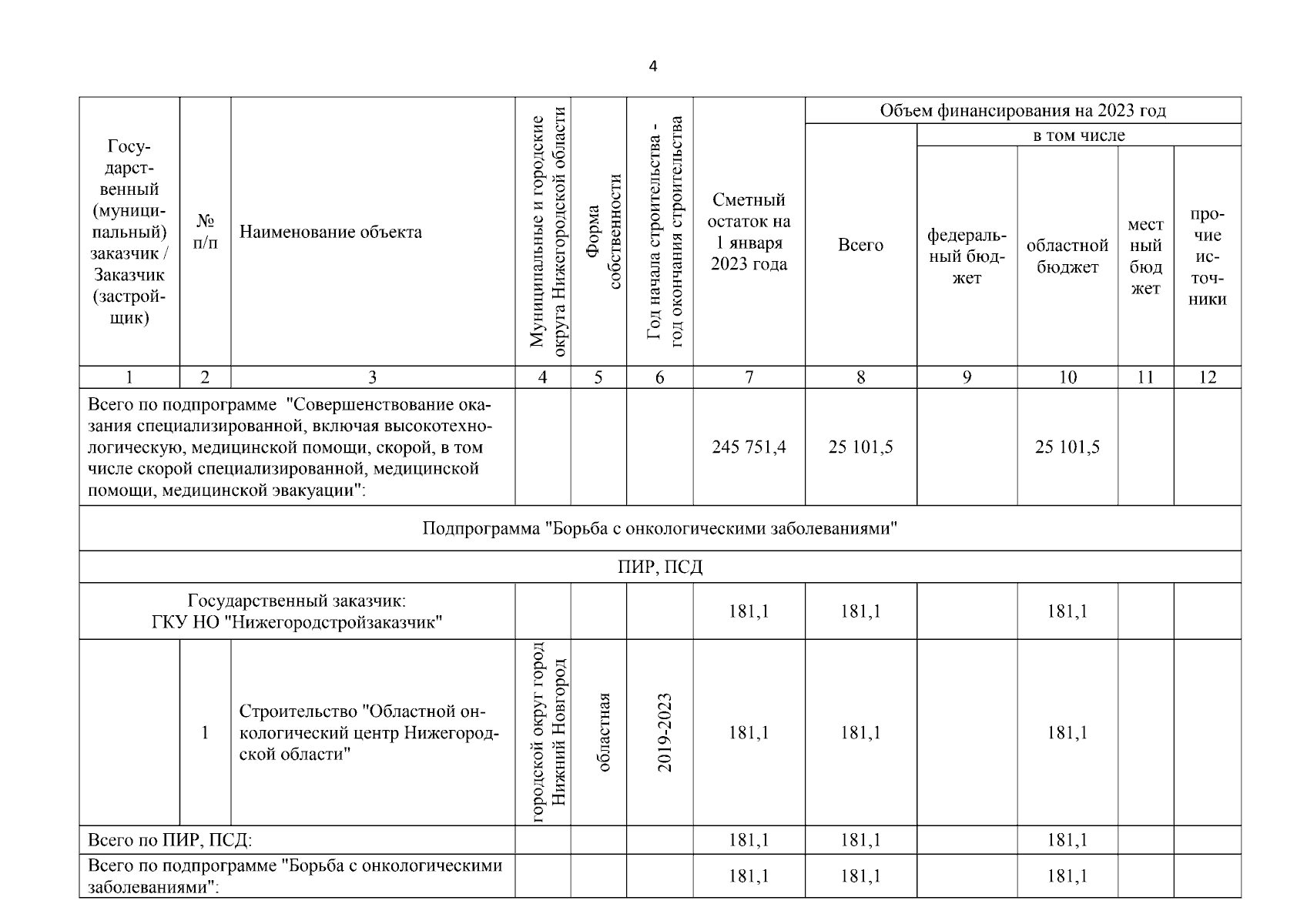 4

| Государственный (муниципальный) заказчик / Заказчик (застройщик) | № п/п | Наименование объекта | Муниципальные и городские округа Нижегородской области | Форма собственности | Год начала строительства - год окончания строительства | Сметный остаток на 1 января 2023 года | Объем финансирования на 2023 год: Всего | в том числе: федеральный бюджет | областной бюджет | местный бюджет | прочие источники |
|---|---|---|---|---|---|---|---|---|---|---|---|
| 1 | 2 | 3 | 4 | 5 | 6 | 7 | 8 | 9 | 10 | 11 | 12 |
| Всего по подпрограмме "Совершенствование оказания специализированной, включая высокотехнологическую, медицинской помощи, скорой, в том числе скорой специализированной, медицинской помощи, медицинской эвакуации": | | | | | | 245 751,4 | 25 101,5 | | 25 101,5 | | |
| Подпрограмма "Борьба с онкологическими заболеваниями" | | | | | | | | | | | |
| ПИР, ПСД | | | | | | | | | | | |
| Государственный заказчик: ГКУ НО "Нижегородстройзаказчик" | | | | | | 181,1 | 181,1 | | 181,1 | | |
| | 1 | Строительство "Областной онкологический центр Нижегородской области" | городской округ город Нижний Новгород | областная | 2019-2023 | 181,1 | 181,1 | | 181,1 | | |
| Всего по ПИР, ПСД: | | | | | | 181,1 | 181,1 | | 181,1 | | |
| Всего по подпрограмме "Борьба с онкологическими заболеваниями": | | | | | | 181,1 | 181,1 | | 181,1 | | |